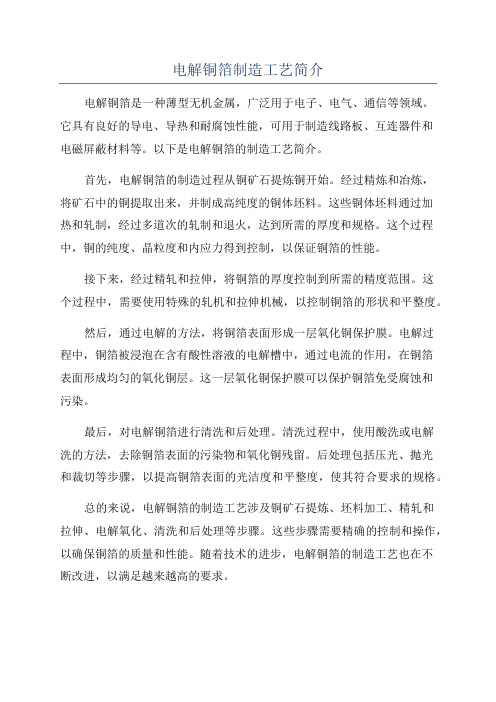 电解铜箔制造工艺简介

电解铜箔是一种薄型无机金属，广泛用于电子、电气、通信等领域。它具有良好的导电、导热和耐腐蚀性能，可用于制造线路板、互连器件和电磁屏蔽材料等。以下是电解铜箔的制造工艺简介。

首先，电解铜箔的制造过程从铜矿石提炼铜开始。经过精炼和冶炼，将矿石中的铜提取出来，并制成高纯度的铜体坯料。这些铜体坯料通过加热和轧制，经过多道次的轧制和退火，达到所需的厚度和规格。这个过程中，铜的纯度、晶粒度和内应力得到控制，以保证铜箔的性能。

接下来，经过精轧和拉伸，将铜箔的厚度控制到所需的精度范围。这个过程中，需要使用特殊的轧机和拉伸机械，以控制铜箔的形状和平整度。

然后，通过电解的方法，将铜箔表面形成一层氧化铜保护膜。电解过程中，铜箔被浸泡在含有酸性溶液的电解槽中，通过电流的作用，在铜箔表面形成均匀的氧化铜层。这一层氧化铜保护膜可以保护铜箔免受腐蚀和污染。

最后，对电解铜箔进行清洗和后处理。清洗过程中，使用酸洗或电解洗的方法，去除铜箔表面的污染物和氧化铜残留。后处理包括压光、抛光和裁切等步骤，以提高铜箔表面的光洁度和平整度，使其符合要求的规格。

总的来说，电解铜箔的制造工艺涉及铜矿石提炼、坯料加工、精轧和拉伸、电解氧化、清洗和后处理等步骤。这些步骤需要精确的控制和操作，以确保铜箔的质量和性能。随着技术的进步，电解铜箔的制造工艺也在不断改进，以满足越来越高的要求。